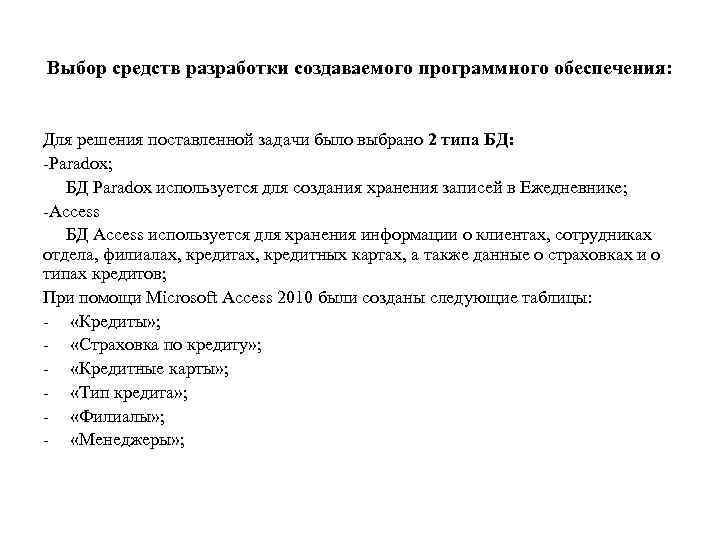 Выбор средств разработки создаваемого программного обеспечения:

Для решения поставленной задачи было выбрано 2 типа БД:
-Paradox;
БД Paradox используется для создания хранения записей в Ежедневнике;
-Access
БД Access используется для хранения информации о клиентах, сотрудниках отдела, филиалах, кредитах, кредитных картах, а также данные о страховках и о типах кредитов;
При помощи Microsoft Access 2010 были созданы следующие таблицы:
- «Кредиты»;
- «Страховка по кредиту»;
- «Кредитные карты»;
- «Тип кредита»;
- «Филиалы»;
- «Менеджеры»;